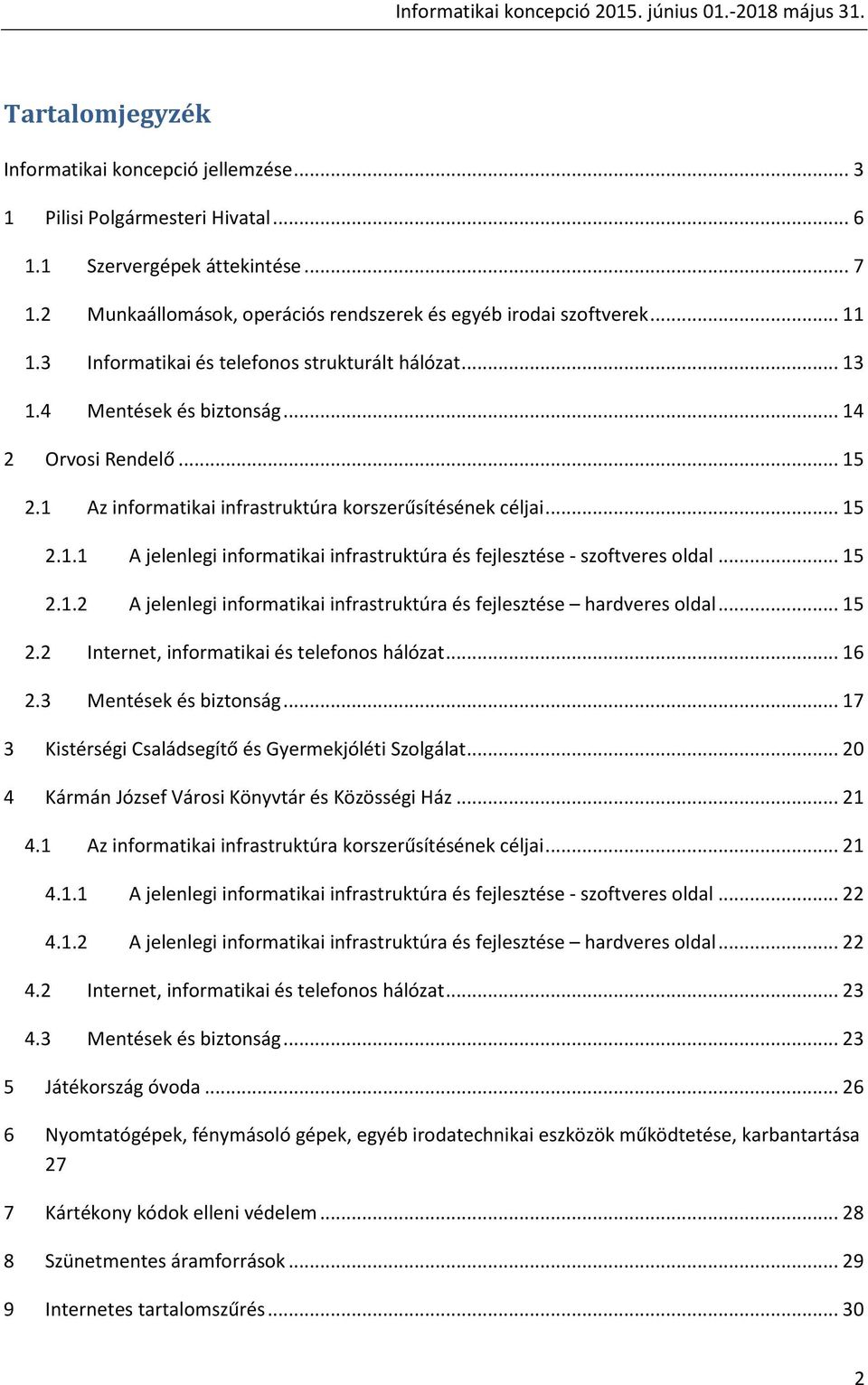 Informatikai koncepció 2015. június 01.-2018 május 31.

Tartalomjegyzék

Informatikai koncepció jellemzése ... 3

1 Pilisi Polgármesteri Hivatal ... 6

1.1 Szervergépek áttekintése ... 7

1.2 Munkaállomások, operációs rendszerek és egyéb irodai szoftverek ... 11

1.3 Informatikai és telefonos strukturált hálózat ... 13

1.4 Mentések és biztonság ... 14

2 Orvosi Rendelő ... 15

2.1 Az informatikai infrastruktúra korszerűsítésének céljai ... 15

2.1.1 A jelenlegi informatikai infrastruktúra és fejlesztése - szoftveres oldal ... 15

2.1.2 A jelenlegi informatikai infrastruktúra és fejlesztése – hardveres oldal ... 15

2.2 Internet, informatikai és telefonos hálózat ... 16

2.3 Mentések és biztonság ... 17

3 Kistérségi Családsegítő és Gyermekjóléti Szolgálat ... 20

4 Kármán József Városi Könyvtár és Közösségi Ház ... 21

4.1 Az informatikai infrastruktúra korszerűsítésének céljai ... 21

4.1.1 A jelenlegi informatikai infrastruktúra és fejlesztése - szoftveres oldal ... 22

4.1.2 A jelenlegi informatikai infrastruktúra és fejlesztése – hardveres oldal ... 22

4.2 Internet, informatikai és telefonos hálózat ... 23

4.3 Mentések és biztonság ... 23

5 Játékország óvoda ... 26

6 Nyomtatógépek, fénymásoló gépek, egyéb irodatechnikai eszközök működtetése, karbantartása 27

7 Kártékony kódok elleni védelem ... 28

8 Szünetmentes áramforrások ... 29

9 Internetes tartalomszűrés ... 30

2